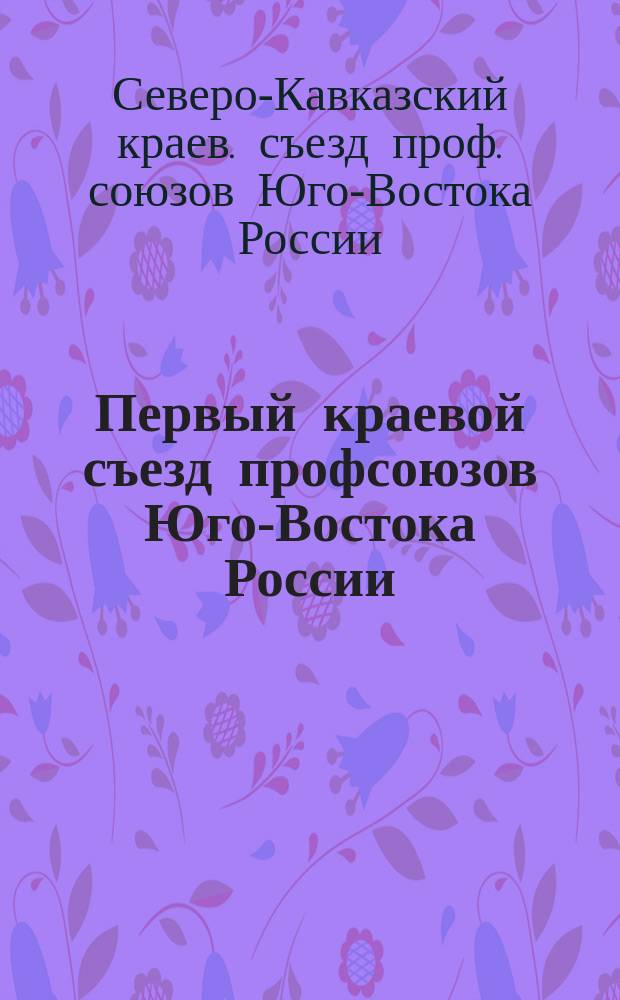 Северо-Кавказский краев. съезд проф. союзов Юго-Востока России

Первый краевой съезд профсоюзов Юго-Востока России